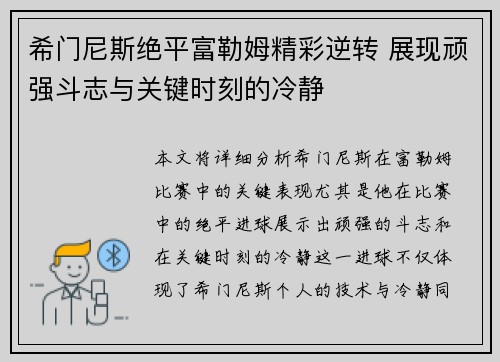 希门尼斯绝平富勒姆精彩逆转 展现顽强斗志与关键时刻的冷静

本文将详细分析希门尼斯在富勒姆比赛中的关键表现尤其是他在比赛中的绝平进球展示出顽强的斗志和在关键时刻的冷静这一进球不仅体现了希门尼斯个人的技术与冷静同